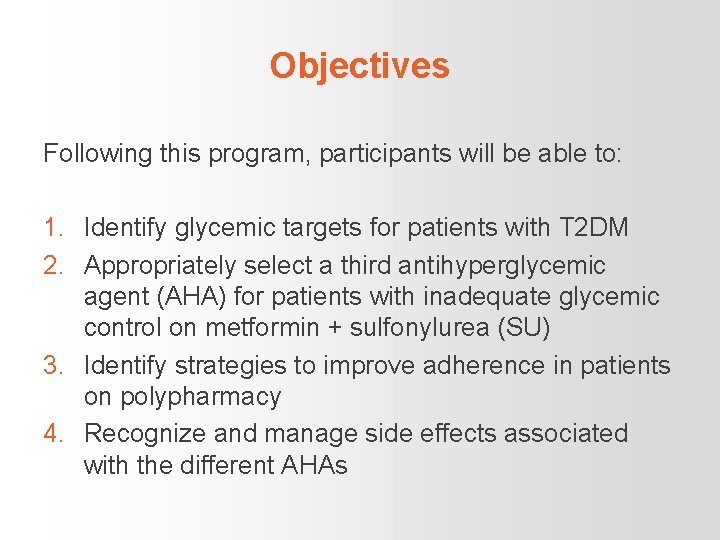 Objectives

Following this program, participants will be able to:

1. Identify glycemic targets for patients with T2DM
2. Appropriately select a third antihyperglycemic agent (AHA) for patients with inadequate glycemic control on metformin + sulfonylurea (SU)
3. Identify strategies to improve adherence in patients on polypharmacy
4. Recognize and manage side effects associated with the different AHAs